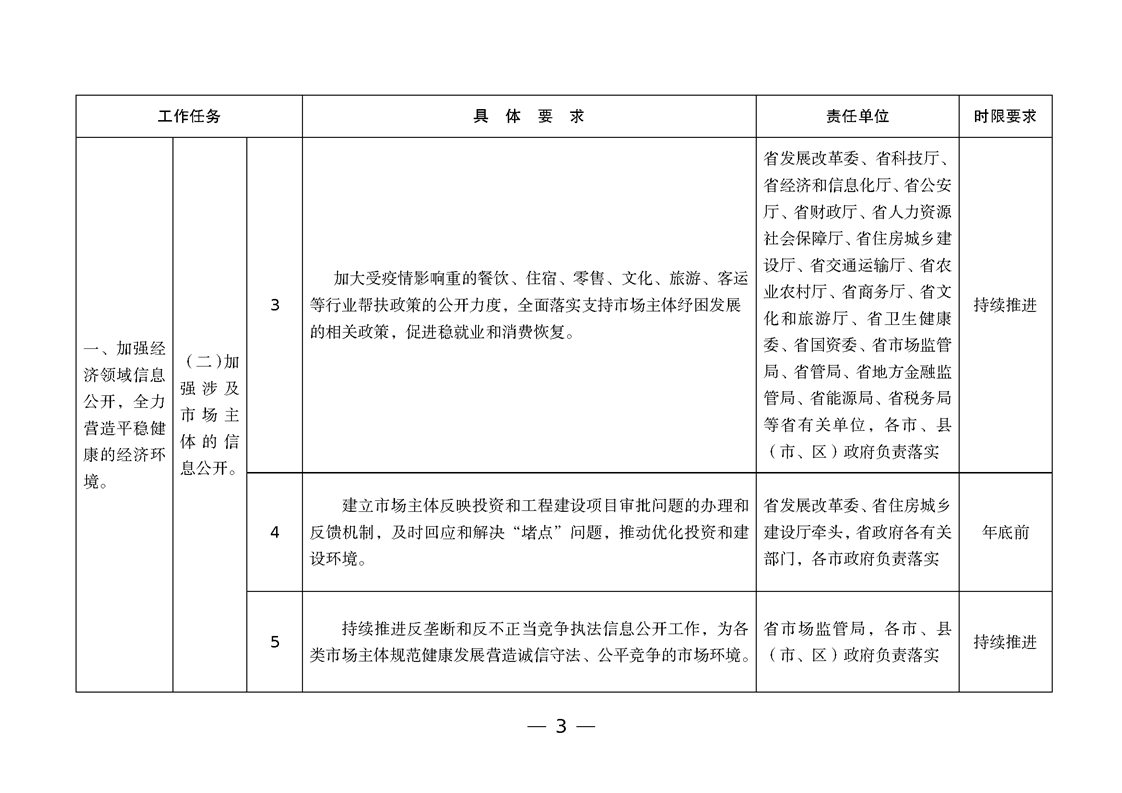 | 工作任务 | | | 具　体　要　求 | 责任单位 | 时限要求 |
|---|---|---|---|---|---|
| 一、加强经济领域信息公开，全力营造平稳健康的经济环境。 | （二）加强涉及市场主体的信息公开。 | 3 | 加大受疫情影响重的餐饮、住宿、零售、文化、旅游、客运等行业帮扶政策的公开力度，全面落实支持市场主体纾困发展的相关政策，促进稳就业和消费恢复。 | 省发展改革委、省科技厅、省经济和信息化厅、省公安厅、省财政厅、省人力资源社会保障厅、省住房城乡建设厅、省交通运输厅、省农业农村厅、省商务厅、省文化和旅游厅、省卫生健康委、省国资委、省市场监管局、省管局、省地方金融监管局、省能源局、省税务局等省有关单位，各市、县（市、区）政府负责落实 | 持续推进 |
| | | 4 | 建立市场主体反映投资和工程建设项目审批问题的办理和反馈机制，及时回应和解决“堵点”问题，推动优化投资和建设环境。 | 省发展改革委、省住房城乡建设厅牵头，省政府各有关部门，各市政府负责落实 | 年底前 |
| | | 5 | 持续推进反垄断和反不正当竞争执法信息公开工作，为各类市场主体规范健康发展营造诚信守法、公平竞争的市场环境。 | 省市场监管局，各市、县（市、区）政府负责落实 | 持续推进 |

— 3 —